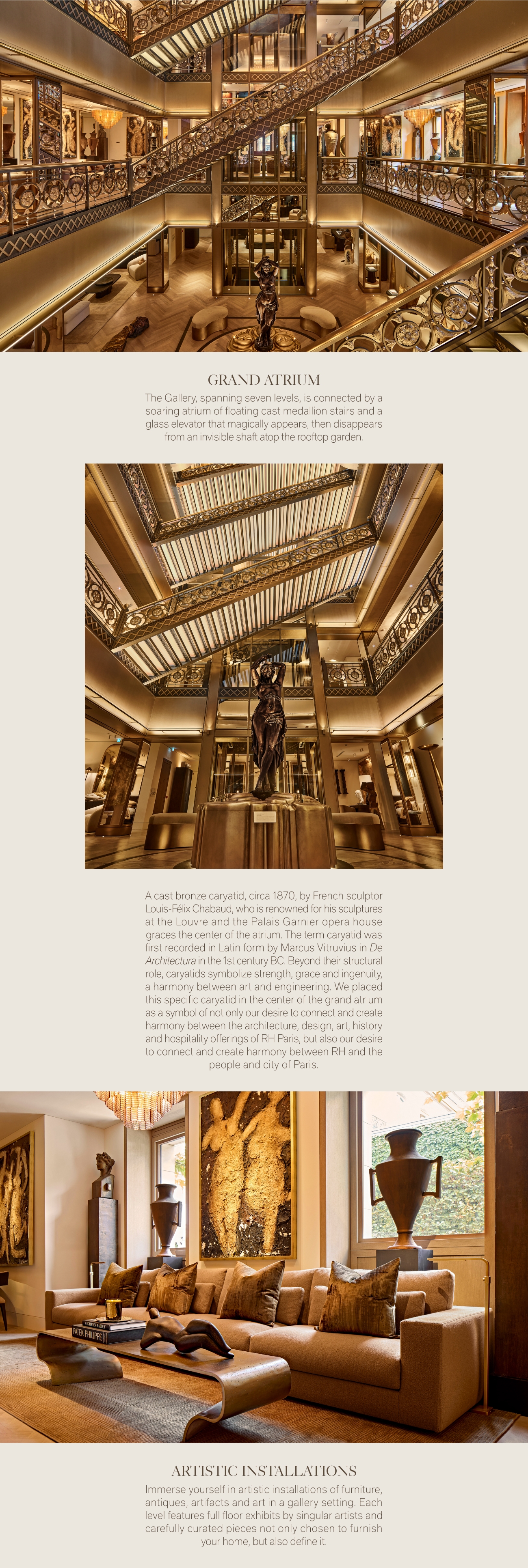 GRAND ATRIUM

The Gallery, spanning seven levels, is connected by a soaring atrium of floating cast medallion stairs and a glass elevator that magically appears, then disappears from an invisible shaft atop the rooftop garden.

A cast bronze caryatid, circa 1870, by French sculptor Louis-Félix Chabaud, who is renowned for his sculptures at the Louvre and the Palais Garnier opera house graces the center of the atrium. The term caryatid was first recorded in Latin form by Marcus Vitruvius in De Architectura in the 1st century BC. Beyond their structural role, caryatids symbolize strength, grace and ingenuity, a harmony between art and engineering. We placed this specific caryatid in the center of the grand atrium as a symbol of not only our desire to connect and create harmony between the architecture, design, art, history and hospitality offerings of RH Paris, but also our desire to connect and create harmony between RH and the people and city of Paris.

PATEK PHILIPPE

ARTISTIC INSTALLATIONS

Immerse yourself in artistic installations of furniture, antiques, artifacts and art in a gallery setting. Each level features full floor exhibits by singular artists and carefully curated pieces not only chosen to furnish your home, but also define it.